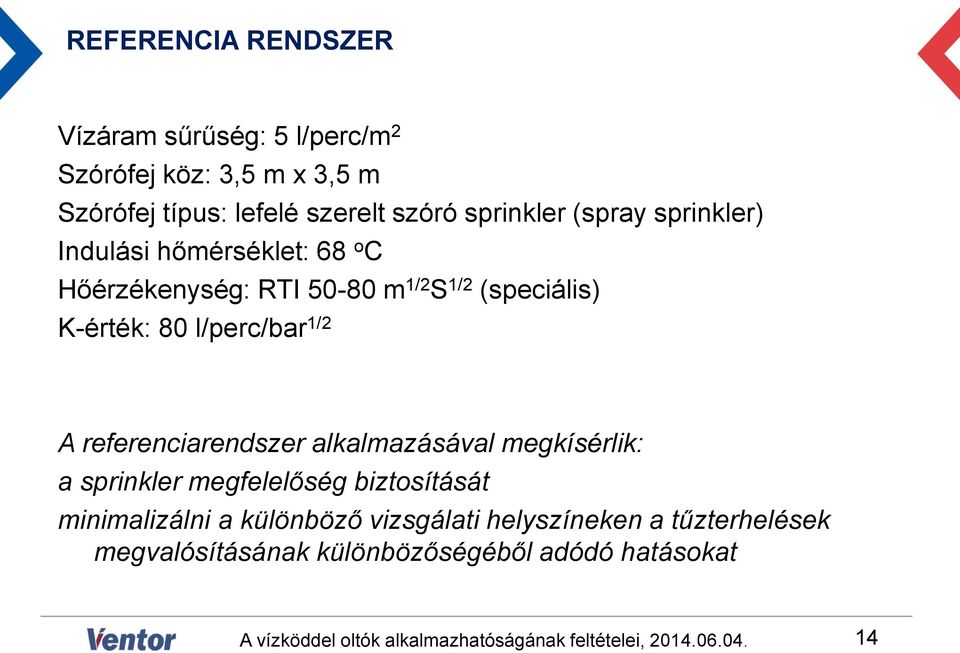 REFERENCIA RENDSZER

Vízáram sűrűség: 5 l/perc/m$^2$

Szórófej köz: 3,5 m x 3,5 m

Szórófej típus: lefelé szerelt szóró sprinkler (spray sprinkler)

Indulási hőmérséklet: 68 $^o$C

Hőérzékenység: RTI 50-80 m$^{1/2}$S$^{1/2}$ (speciális)

K-érték: 80 l/perc/bar$^{1/2}$

A referenciarendszer alkalmazásával megkísérlik:

a sprinkler megfelelőség biztosítását

minimalizálni a különböző vizsgálati helyszíneken a tűzterhelések megvalósításának különbözőségéből adódó hatásokat

Ventor

A vízköddel oltók alkalmazhatóságának feltételei, 2014.06.04.

14